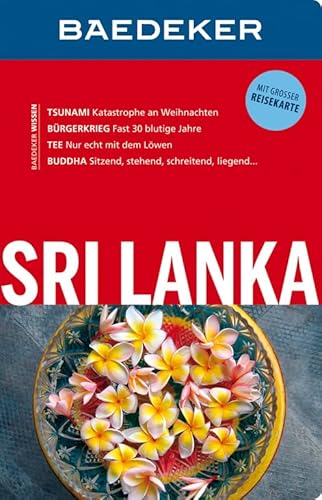 BAEDEKER

MIT GROSSER REISEKARTE

BAEDEKER WISSEN

TSUNAMI Katastrophe an Weihnachten
BÜRGERKRIEG Fast 30 blutige Jahre
TEE Nur echt mit dem Löwen
BUDDHA Sitzend, stehend, schreitend, liegend...

SRI LANKA